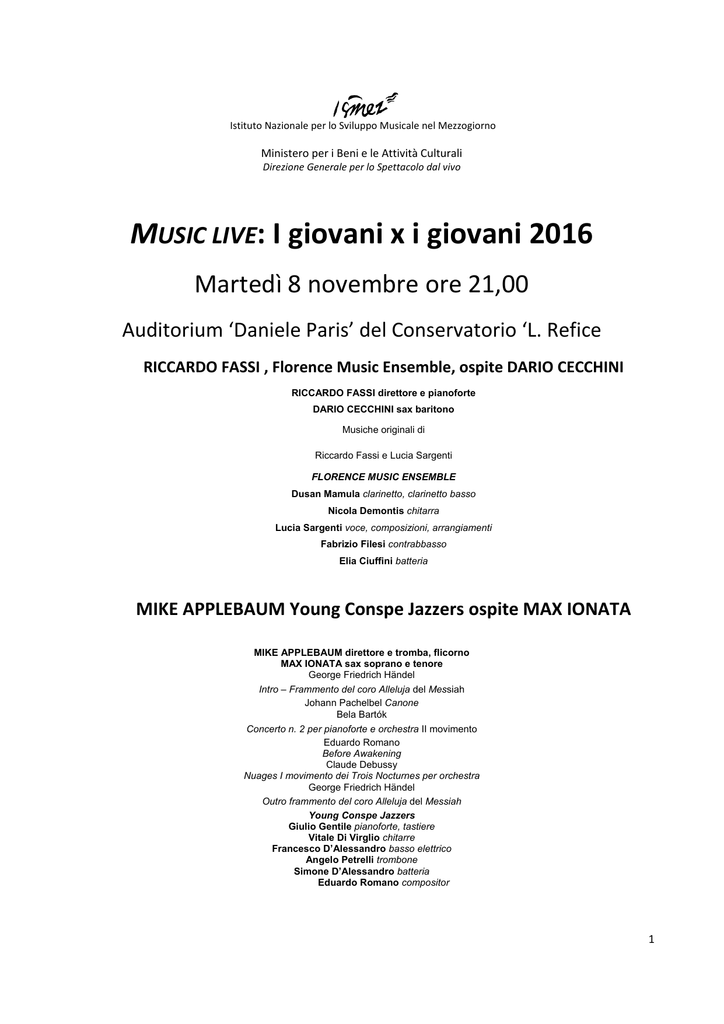 ISMEZ

Istituto Nazionale per lo Sviluppo Musicale nel Mezzogiorno

Ministero per i Beni e le Attività Culturali
Direzione Generale per lo Spettacolo dal vivo

MUSIC LIVE: I giovani x i giovani 2016

Martedì 8 novembre ore 21,00

Auditorium 'Daniele Paris' del Conservatorio 'L. Refice

RICCARDO FASSI , Florence Music Ensemble, ospite DARIO CECCHINI

RICCARDO FASSI direttore e pianoforte
DARIO CECCHINI sax baritono
Musiche originali di
Riccardo Fassi e Lucia Sargenti

FLORENCE MUSIC ENSEMBLE
Dusan Mamula clarinetto, clarinetto basso
Nicola Demontis chitarra
Lucia Sargenti voce, composizioni, arrangiamenti
Fabrizio Filesi contrabbasso
Elia Ciuffini batteria

MIKE APPLEBAUM Young Conspe Jazzers ospite MAX IONATA

MIKE APPLEBAUM direttore e tromba, flicorno
MAX IONATA sax soprano e tenore
George Friedrich Händel
Intro – Frammento del coro Alleluja del Messiah
Johann Pachelbel Canone
Bela Bartók
Concerto n. 2 per pianoforte e orchestra II movimento
Eduardo Romano
Before Awakening
Claude Debussy
Nuages I movimento dei Trois Nocturnes per orchestra
George Friedrich Händel
Outro frammento del coro Alleluja del Messiah
Young Conspe Jazzers
Giulio Gentile pianoforte, tastiere
Vitale Di Virglio chitarre
Francesco D'Alessandro basso elettrico
Angelo Petrelli trombone
Simone D'Alessandro batteria
Eduardo Romano compositor

1